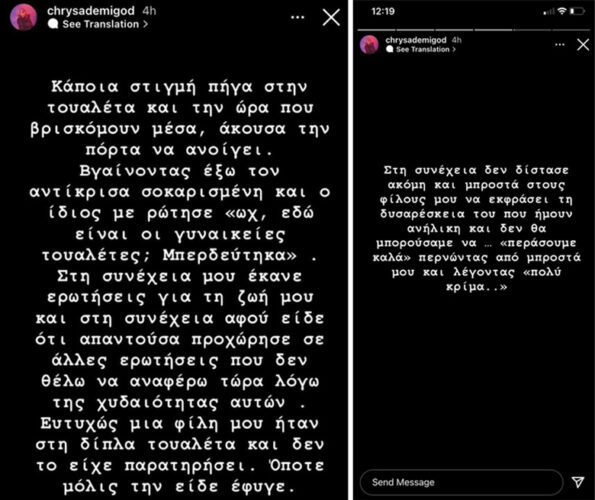 chrysademigod 4h
See Translation >

Κάποια στιγμή πήγα στην τουαλέτα και την ώρα που βρισκόμουν μέσα, άκουσα την πόρτα να ανοίγει. Βγαίνοντας έξω τον αντίκρισα σοκαρισμένη και ο ίδιος με ρώτησε «ωχ, εδώ είναι οι γυναικείες τουαλέτες; Μπερδεύτηκα» . Στη συνέχεια μου έκανε ερωτήσεις για τη ζωή μου και στη συνέχεια αφού είδε ότι απαντούσα προχώρησε σε άλλες ερωτήσεις που δεν θέλω να αναφέρω τώρα λόγω της χυδαιότητας αυτών . Ευτυχώς μια φίλη μου ήταν στη δίπλα τουαλέτα και δεν το είχε παρατηρήσει. Όποτε μόλις την είδε έφυγε.

12:19

chrysademigod 4h
See Translation >

Στη συνέχεια δεν δίστασε ακόμη και μπροστά στους φίλους μου να εκφράσει τη δυσαρέσκεια του που ήμουν ανήλικη και δεν θα μπορούσαμε να … «περάσουμε καλά» περνώντας από μπροστά μου και λέγοντας «πολύ κρίμα..»

Send Message